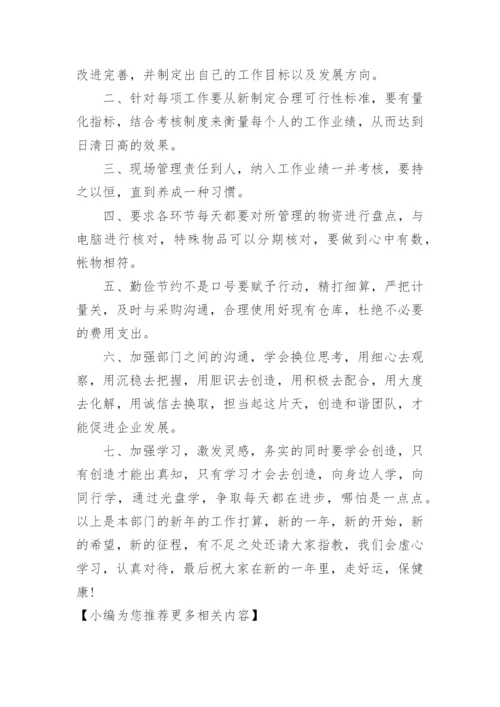 改进完善，并制定出自己的工作目标以及发展方向。

二、针对每项工作要从新制定合理可行性标准，要有量化指标，结合考核制度来衡量每个人的工作业绩，从而达到日清日高的效果。

三、现场管理责任到人，纳入工作业绩一并考核，要持之以恒，直到养成一种习惯。

四、要求各环节每天都要对所管理的物资进行盘点，与电脑进行核对，特殊物品可以分期核对，要做到心中有数，帐物相符。

五、勤俭节约不是口号要赋予行动，精打细算，严把计量关，及时与采购沟通，合理使用好现有仓库，杜绝不必要的费用支出。

六、加强部门之间的沟通，学会换位思考，用细心去观察，用沉稳去把握，用胆识去创造，用积极去配合，用大度去化解，用诚信去换取，担当起这片天，创造和谐团队，才能促进企业发展。

七、加强学习，激发灵感，务实的同时要学会创造，只有创造才能出真知，只有学习才会去创造，向身边人学，向同行学，通过光盘学，争取每天都在进步，哪怕是一点点。以上是本部门的新年的工作打算，新的一年，新的开始，新的希望，新的征程，有不足之处还请大家指教，我们会虚心学习，认真对待，最后祝大家在新的一年里，走好运，保健康！

【小编为您推荐更多相关内容】